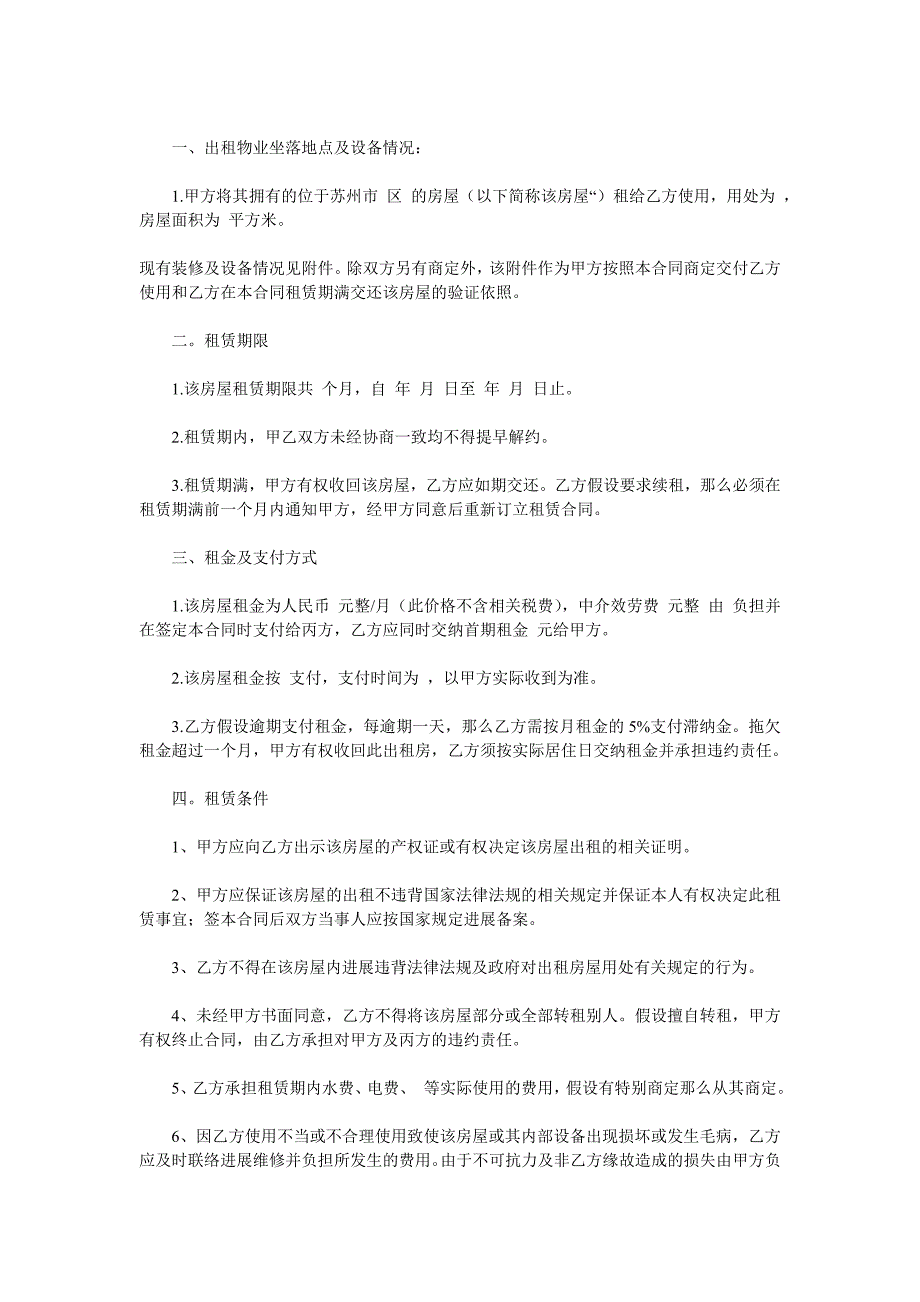 一、出租物业坐落地点及设备情况：

1.甲方将其拥有的位于苏州市 区 的房屋（以下简称该房屋“）租给乙方使用，用处为 ，房屋面积为 平方米。

现有装修及设备情况见附件。除双方另有商定外，该附件作为甲方按照本合同商定交付乙方使用和乙方在本合同租赁期满交还该房屋的验证依照。

二。租赁期限

1.该房屋租赁期限共 个月，自 年 月 日至 年 月 日止。

2.租赁期内，甲乙双方未经协商一致均不得提早解约。

3.租赁期满，甲方有权收回该房屋，乙方应如期交还。乙方假设要求续租，那么必须在租赁期满前一个月内通知甲方，经甲方同意后重新订立租赁合同。

三、租金及支付方式

1.该房屋租金为人民币 元整/月（此价格不含相关税费），中介效劳费 元整 由 负担并在签定本合同时支付给丙方，乙方应同时交纳首期租金 元给甲方。

2.该房屋租金按 支付，支付时间为 ，以甲方实际收到为准。

3.乙方假设逾期支付租金，每逾期一天，那么乙方需按月租金的 5%支付滞纳金。拖欠租金超过一个月，甲方有权收回此出租房，乙方须按实际居住日交纳租金并承担违约责任。

四。租赁条件

1、甲方应向乙方出示该房屋的产权证或有权决定该房屋出租的相关证明。

2、甲方应保证该房屋的出租不违背国家法律法规的相关规定并保证本人有权决定此租赁事宜；签本合同后双方当事人应按国家规定进展备案。

3、乙方不得在该房屋内进展违背法律法规及政府对出租房屋用处有关规定的行为。

4、未经甲方书面同意，乙方不得将该房屋部分或全部转租别人。假设擅自转租，甲方有权终止合同，由乙方承担对甲方及丙方的违约责任。

5、乙方承担租赁期内水费、电费、 等实际使用的费用，假设有特别商定那么从其商定。

6、因乙方使用不当或不合理使用致使该房屋或其内部设备出现损坏或发生毛病，乙方应及时联络进展维修并负担所发生的费用。由于不可抗力及非乙方缘故造成的损失由甲方负